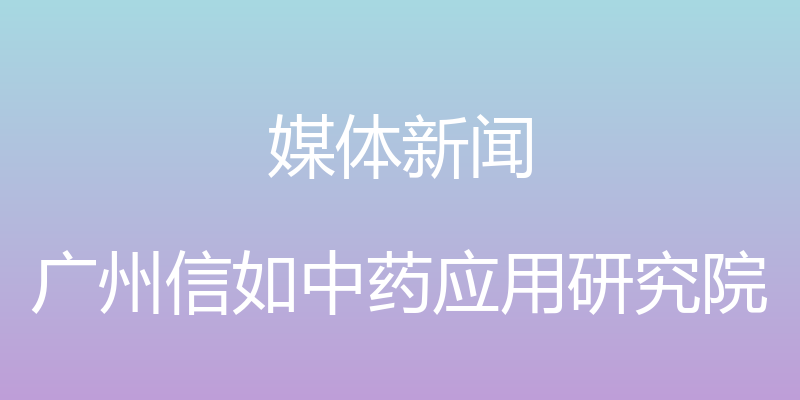 媒体新闻

广州信如中药应用研究院